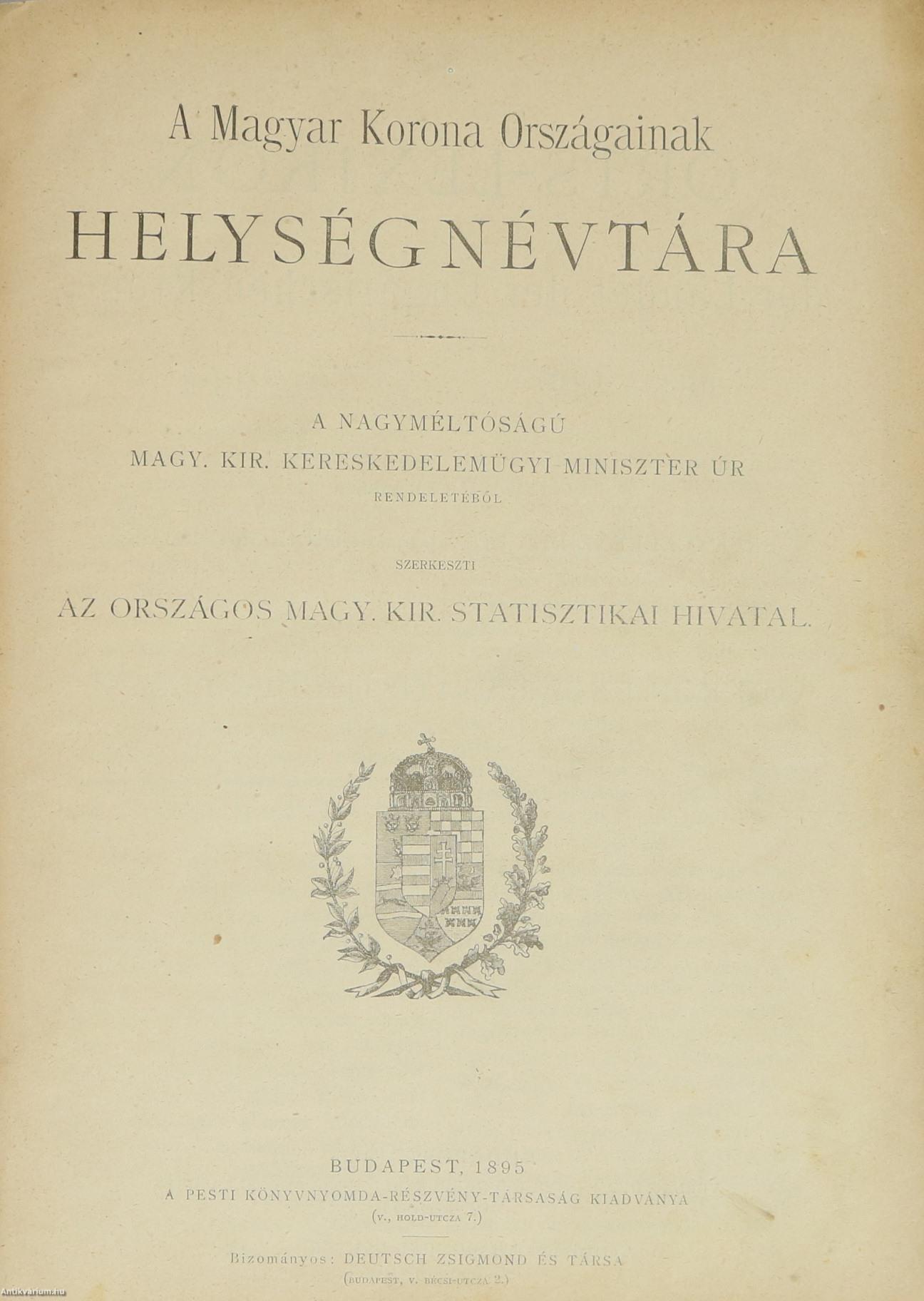 A Magyar Korona Országainak

HELYSÉGNÉVTÁRA

A NAGYMÉLTÓSÁGÚ
MAGY. KIR. KERESKEDELEMÜGYI MINISZTER ÚR
RENDELETÉBŐL

SZERKESZTI

AZ ORSZÁGOS MAGY. KIR. STATISZTIKAI HIVATAL.

BUDAPEST, 1895
A PESTI KÖNYVNYOMDA-RÉSZVÉNY-TÁRSASÁG KIADVÁNYA
(V., HOLD-UTCZA 7.)

Bizományos: DEUTSCH ZSIGMOND ÉS TÁRSA
(BUDAPEST, V. BÉCSI-UTCZA 2.)

Antikvarium.hu